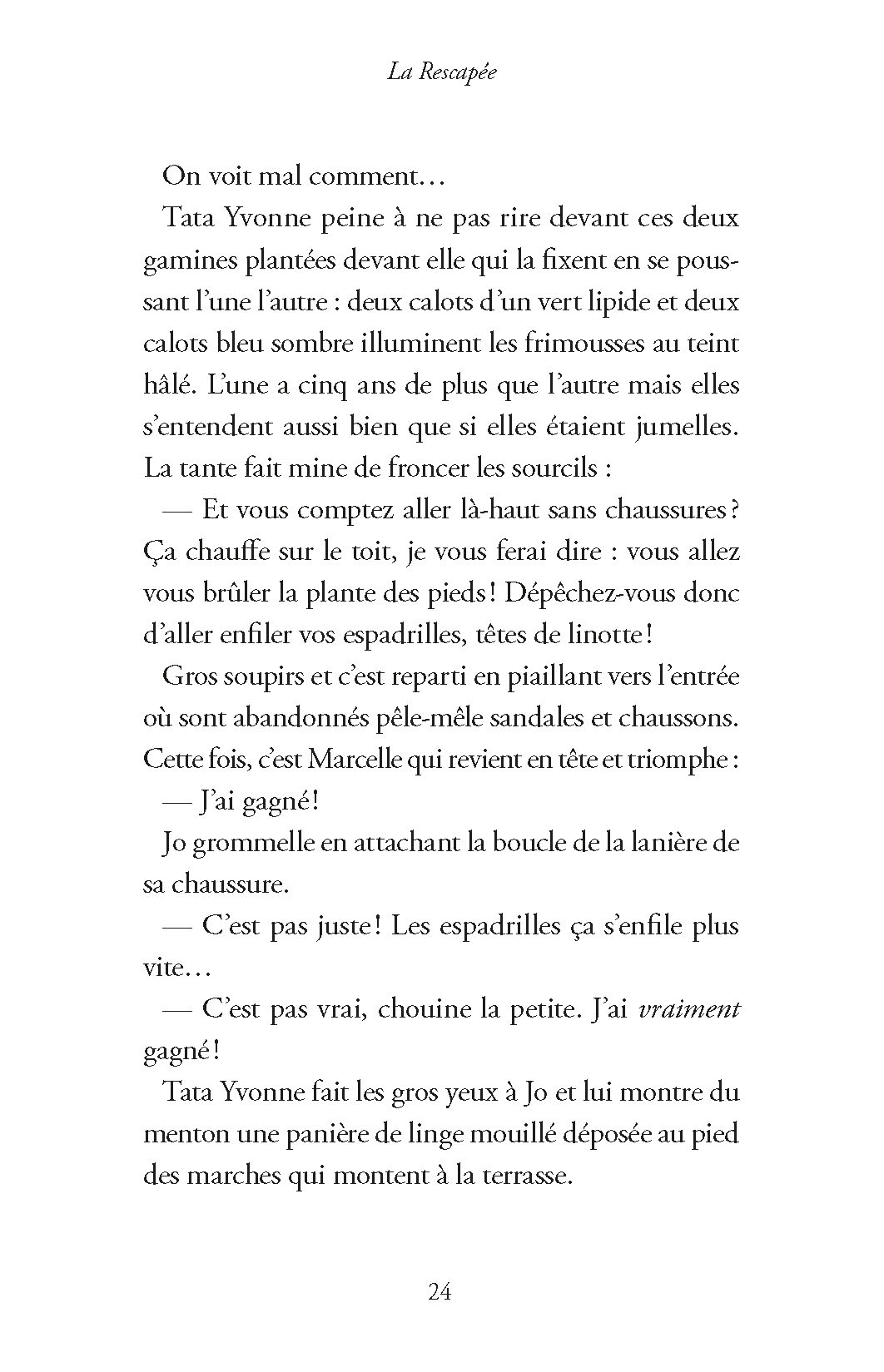 La Rescapée

On voit mal comment…

Tata Yvonne peine à ne pas rire devant ces deux gamines plantées devant elle qui la fixent en se poussant l'une l'autre : deux calots d'un vert lipide et deux calots bleu sombre illuminent les frimousses au teint hâlé. L'une a cinq ans de plus que l'autre mais elles s'entendent aussi bien que si elles étaient jumelles. La tante fait mine de froncer les sourcils :

— Et vous comptez aller là-haut sans chaussures ? Ça chauffe sur le toit, je vous ferai dire : vous allez vous brûler la plante des pieds ! Dépêchez-vous donc d'aller enfiler vos espadrilles, têtes de linotte !

Gros soupirs et c'est reparti en piaillant vers l'entrée où sont abandonnés pêle-mêle sandales et chaussons. Cette fois, c'est Marcelle qui revient en tête et triomphe :

— J'ai gagné !

Jo grommelle en attachant la boucle de la lanière de sa chaussure.

— C'est pas juste ! Les espadrilles ça s'enfile plus vite…

— C'est pas vrai, chouine la petite. J'ai vraiment gagné !

Tata Yvonne fait les gros yeux à Jo et lui montre du menton une panière de linge mouillé déposée au pied des marches qui montent à la terrasse.

24